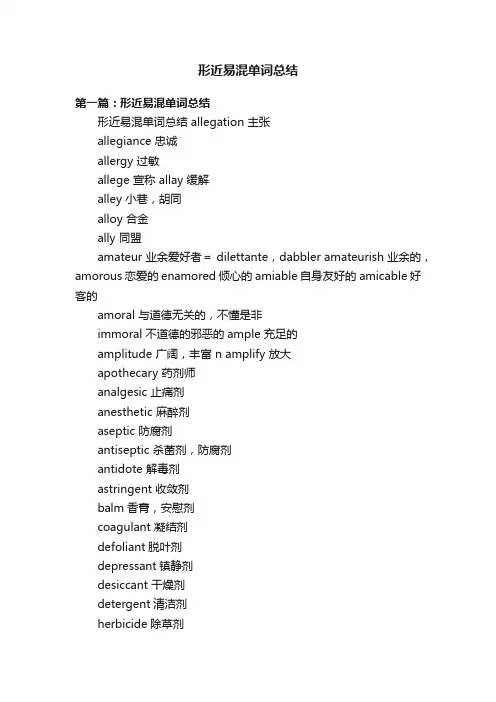 形近易混单词总结

第一篇：形近易混单词总结

形近易混单词总结 allegation 主张

allegiance 忠诚

allergy 过敏

allege 宣称 allay 缓解

alley 小巷，胡同

alloy 合金

ally 同盟

amateur 业余爱好者＝ dilettante，dabbler amateurish 业余的，amorous 恋爱的 enamored 倾心的 amiable 自身友好的 amicable 好客的

amoral 与道德无关的，不懂是非

immoral 不道德的邪恶的 ample 充足的

amplitude 广阔，丰富 n amplify 放大

apothecary 药剂师

analgesic 止痛剂

anesthetic 麻醉剂

aseptic 防腐剂

antiseptic 杀菌剂，防腐剂

antidote 解毒剂

astringent 收敛剂

balm 香膏，安慰剂

coagulant 凝结剂

defoliant 脱叶剂

depressant 镇静剂

desiccant 干燥剂

detergent 清洁剂

herbicide 除草剂